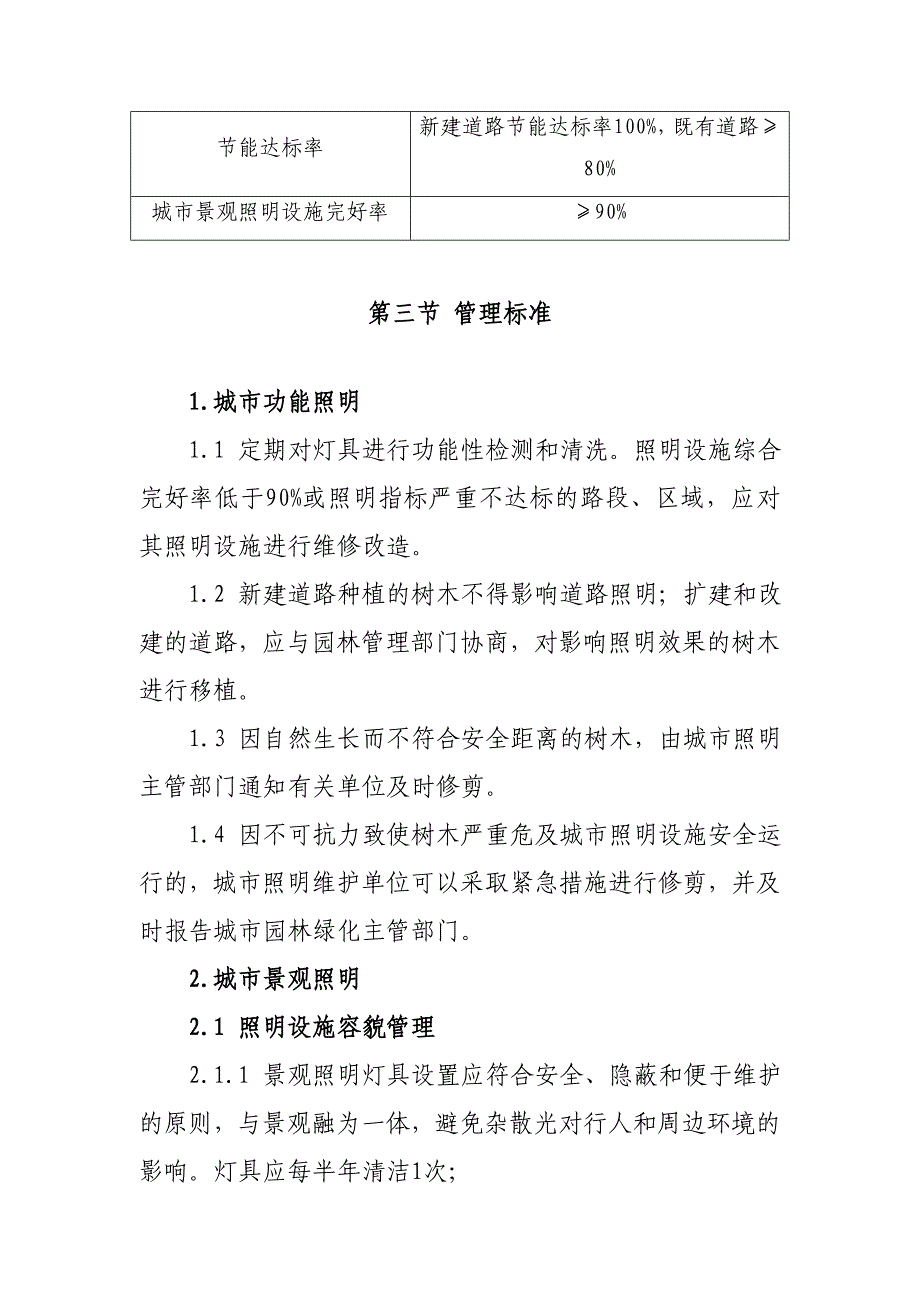 | 节能达标率 | 新建道路节能达标率100%，既有道路≥80% |
|---|---|
| 城市景观照明设施完好率 | ≥90% |

第三节 管理标准

1.城市功能照明

1.1 定期对灯具进行功能性检测和清洗。照明设施综合完好率低于90%或照明指标严重不达标的路段、区域，应对其照明设施进行维修改造。

1.2 新建道路种植的树木不得影响道路照明；扩建和改建的道路，应与园林管理部门协商，对影响照明效果的树木进行移植。

1.3 因自然生长而不符合安全距离的树木，由城市照明主管部门通知有关单位及时修剪。

1.4 因不可抗力致使树木严重危及城市照明设施安全运行的，城市照明维护单位可以采取紧急措施进行修剪，并及时报告城市园林绿化主管部门。

2.城市景观照明

2.1 照明设施容貌管理

2.1.1 景观照明灯具设置应符合安全、隐蔽和便于维护的原则，与景观融为一体，避免杂散光对行人和周边环境的影响。灯具应每半年清洁1次；